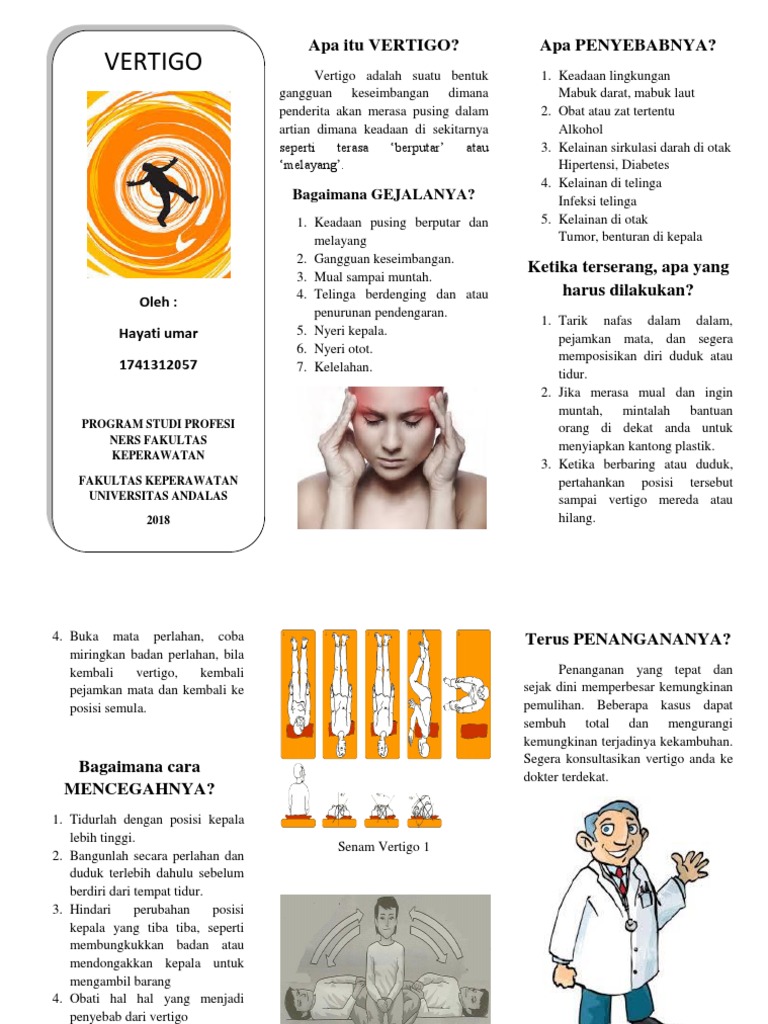 VERTIGO

Oleh :

Hayati umar

1741312057

PROGRAM STUDI PROFESI NERS FAKULTAS KEPERAWATAN

FAKULTAS KEPERAWATAN UNIVERSITAS ANDALAS

2018

Apa itu VERTIGO?

Vertigo adalah suatu bentuk gangguan keseimbangan dimana penderita akan merasa pusing dalam artian dimana keadaan di sekitarnya seperti terasa 'berputar' atau 'melayang'.

Bagaimana GEJALANYA?

1. Keadaan pusing berputar dan melayang
2. Gangguan keseimbangan.
3. Mual sampai muntah.
4. Telinga berdenging dan atau penurunan pendengaran.
5. Nyeri kepala.
6. Nyeri otot.
7. Kelelahan.

Apa PENYEBABNYA?

1. Keadaan lingkungan
Mabuk darat, mabuk laut
2. Obat atau zat tertentu
Alkohol
3. Kelainan sirkulasi darah di otak
Hipertensi, Diabetes
4. Kelainan di telinga
Infeksi telinga
5. Kelainan di otak
Tumor, benturan di kepala

Ketika terserang, apa yang harus dilakukan?

1. Tarik nafas dalam dalam, pejamkan mata, dan segera memposisikan diri duduk atau tidur.
2. Jika merasa mual dan ingin muntah, mintalah bantuan orang di dekat anda untuk menyiapkan kantong plastik.
3. Ketika berbaring atau duduk, pertahankan posisi tersebut sampai vertigo mereda atau hilang.

4. Buka mata perlahan, coba miringkan badan perlahan, bila kembali vertigo, kembali pejamkan mata dan kembali ke posisi semula.

Bagaimana cara MENCEGAHNYA?

1. Tidurlah dengan posisi kepala lebih tinggi.
2. Bangunlah secara perlahan dan duduk terlebih dahulu sebelum berdiri dari tempat tidur.
3. Hindari perubahan posisi kepala yang tiba tiba, seperti membungkukkan badan atau mendongakkan kepala untuk mengambil barang
4. Obati hal hal yang menjadi penyebab dari vertigo

Senam Vertigo 1

Terus PENANGANANYA?

Penanganan yang tepat dan sejak dini memperbesar kemungkinan pemulihan. Beberapa kasus dapat sembuh total dan mengurangi kemungkinan terjadinya kekambuhan. Segera konsultasikan vertigo anda ke dokter terdekat.